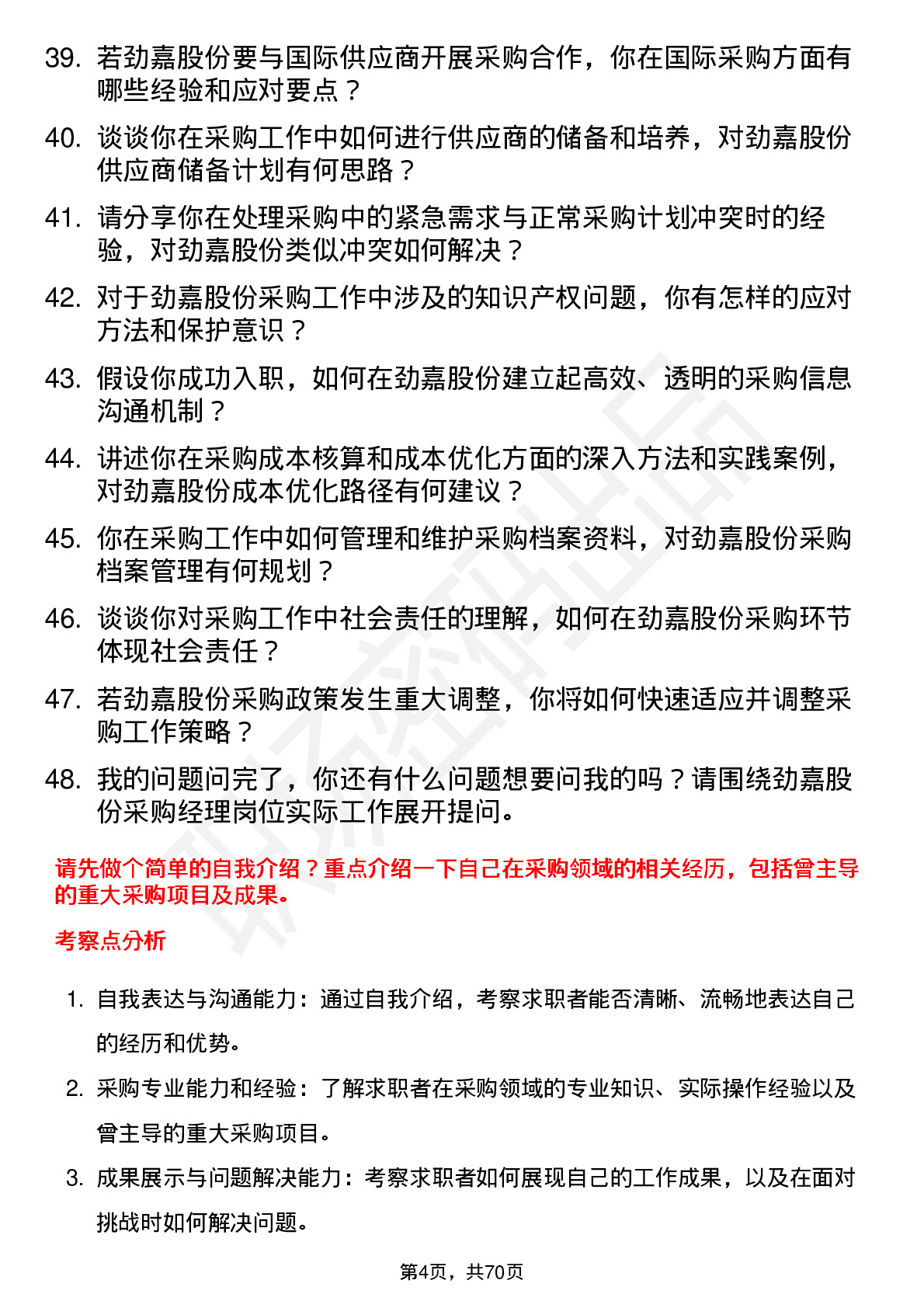 39. 若劲嘉股份要与国际供应商开展采购合作，你在国际采购方面有哪些经验和应对要点？

40. 谈谈你在采购工作中如何进行供应商的储备和培养，对劲嘉股份供应商储备计划有何思路？

41. 请分享你在处理采购中的紧急需求与正常采购计划冲突时的经验，对劲嘉股份类似冲突如何解决？

42. 对于劲嘉股份采购工作中涉及的知识产权问题，你有怎样的应对方法和保护意识？

43. 假设你成功入职，如何在劲嘉股份建立起高效、透明的采购信息沟通机制？

44. 讲述你在采购成本核算和成本优化方面的深入方法和实践案例，对劲嘉股份成本优化路径有何建议？

45. 你在采购工作中如何管理和维护采购档案资料，对劲嘉股份采购档案管理有何规划？

46. 谈谈你对采购工作中社会责任的理解，如何在劲嘉股份采购环节体现社会责任？

47. 若劲嘉股份采购政策发生重大调整，你将如何快速适应并调整采购工作策略？

48. 我的问题问完了，你还有什么问题想要问我的吗？请围绕劲嘉股份采购经理岗位实际工作展开提问。

请先做个简单的自我介绍？重点介绍一下自己在采购领域的相关经历，包括曾主导的重大采购项目及成果。

考察点分析

1. 自我表达与沟通能力：通过自我介绍，考察求职者能否清晰、流畅地表达自己的经历和优势。

2. 采购专业能力和经验：了解求职者在采购领域的专业知识、实际操作经验以及曾主导的重大采购项目。

3. 成果展示与问题解决能力：考察求职者如何展现自己的工作成果，以及在面对挑战时如何解决问题。

第4页，共70页